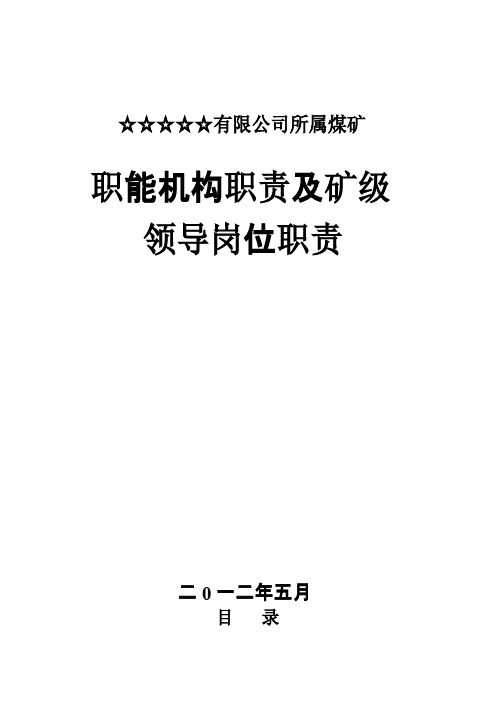 ☆☆☆☆☆有限公司所属煤矿

职能机构职责及矿级领导岗位职责

二0一二年五月

目　录